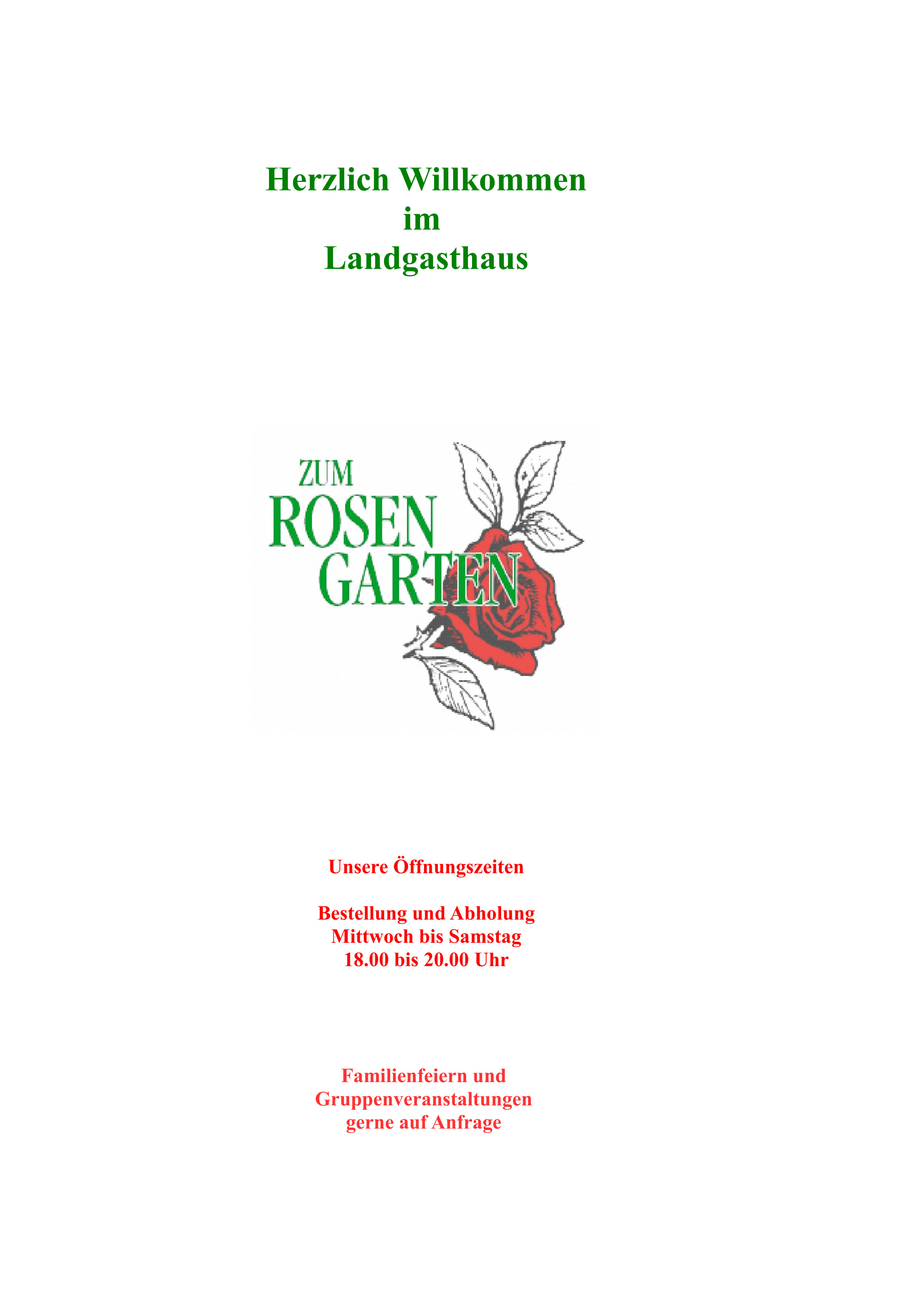 Herzlich Willkommen
im
Landgasthaus

ZUM
ROSEN
GARTEN

Unsere Öffnungszeiten

Bestellung und Abholung
Mittwoch bis Samstag
18.00 bis 20.00 Uhr

Familienfeiern und
Gruppenveranstaltungen
gerne auf Anfrage